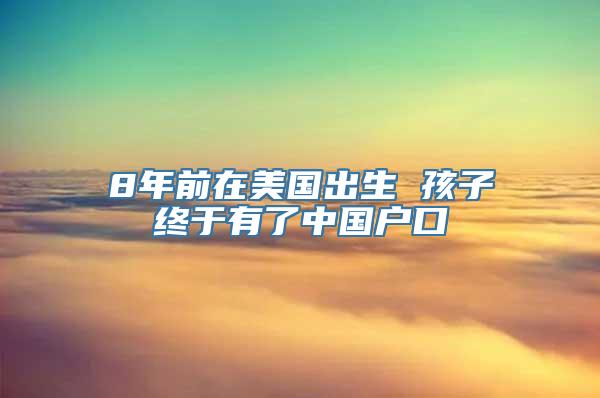 8年前在美国出生 孩子终于有了中国户口